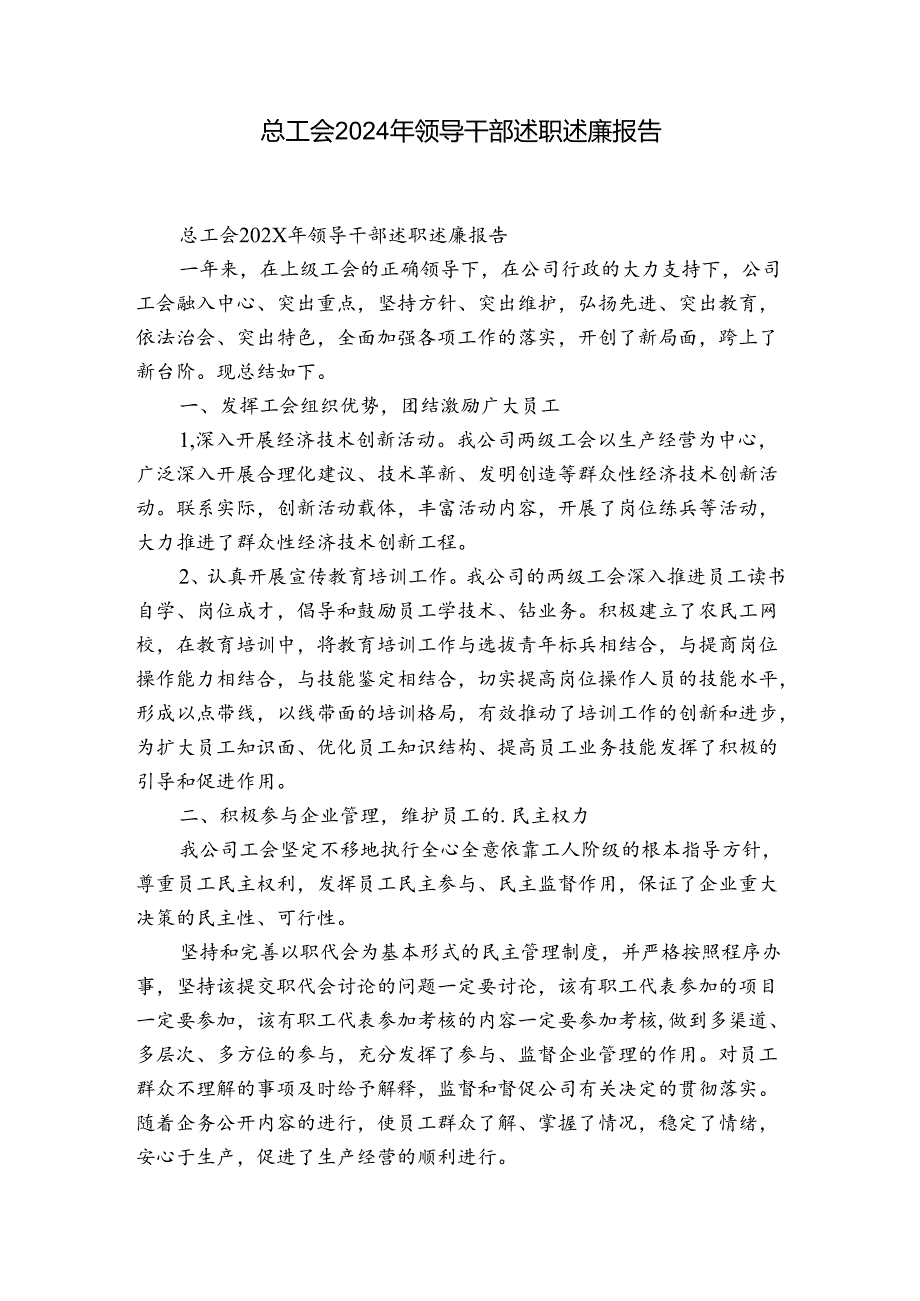 总工会2024年领导干部述职述廉报告

总工会202X年领导干部述职述廉报告

一年来，在上级工会的正确领导下，在公司行政的大力支持下，公司工会融入中心、突出重点，坚持方针、突出维护，弘扬先进、突出教育，依法治会、突出特色，全面加强各项工作的落实，开创了新局面，跨上了新台阶。现总结如下。

一、发挥工会组织优势，团结激励广大员工

1,深入开展经济技术创新活动。我公司两级工会以生产经营为中心，广泛深入开展合理化建议、技术革新、发明创造等群众性经济技术创新活动。联系实际，创新活动载体，丰富活动内容，开展了岗位练兵等活动，大力推进了群众性经济技术创新工程。

2、认真开展宣传教育培训工作。我公司的两级工会深入推进员工读书自学、岗位成才，倡导和鼓励员工学技术、钻业务。积极建立了农民工网校，在教育培训中，将教育培训工作与选拔青年标兵相结合，与提商岗位操作能力相结合，与技能鉴定相结合，切实提高岗位操作人员的技能水平，形成以点带线，以线带面的培训格局，有效推动了培训工作的创新和进步，为扩大员工知识面、优化员工知识结构、提高员工业务技能发挥了积极的引导和促进作用。

二、积极参与企业管理，维护员工的.民主权力

我公司工会坚定不移地执行全心全意依靠工人阶级的根本指导方针，尊重员工民主权利，发挥员工民主参与、民主监督作用，保证了企业重大决策的民主性、可行性。

坚持和完善以职代会为基本形式的民主管理制度，并严格按照程序办事，坚持该提交职代会讨论的问题一定要讨论，该有职工代表参加的项目一定要参加，该有职工代表参加考核的内容一定要参加考核，做到多渠道、多层次、多方位的参与，充分发挥了参与、监督企业管理的作用。对员工群众不理解的事项及时给予解释，监督和督促公司有关决定的贯彻落实。随着企务公开内容的进行，使员工群众了解、掌握了情况，稳定了情绪，安心于生产，促进了生产经营的顺利进行。